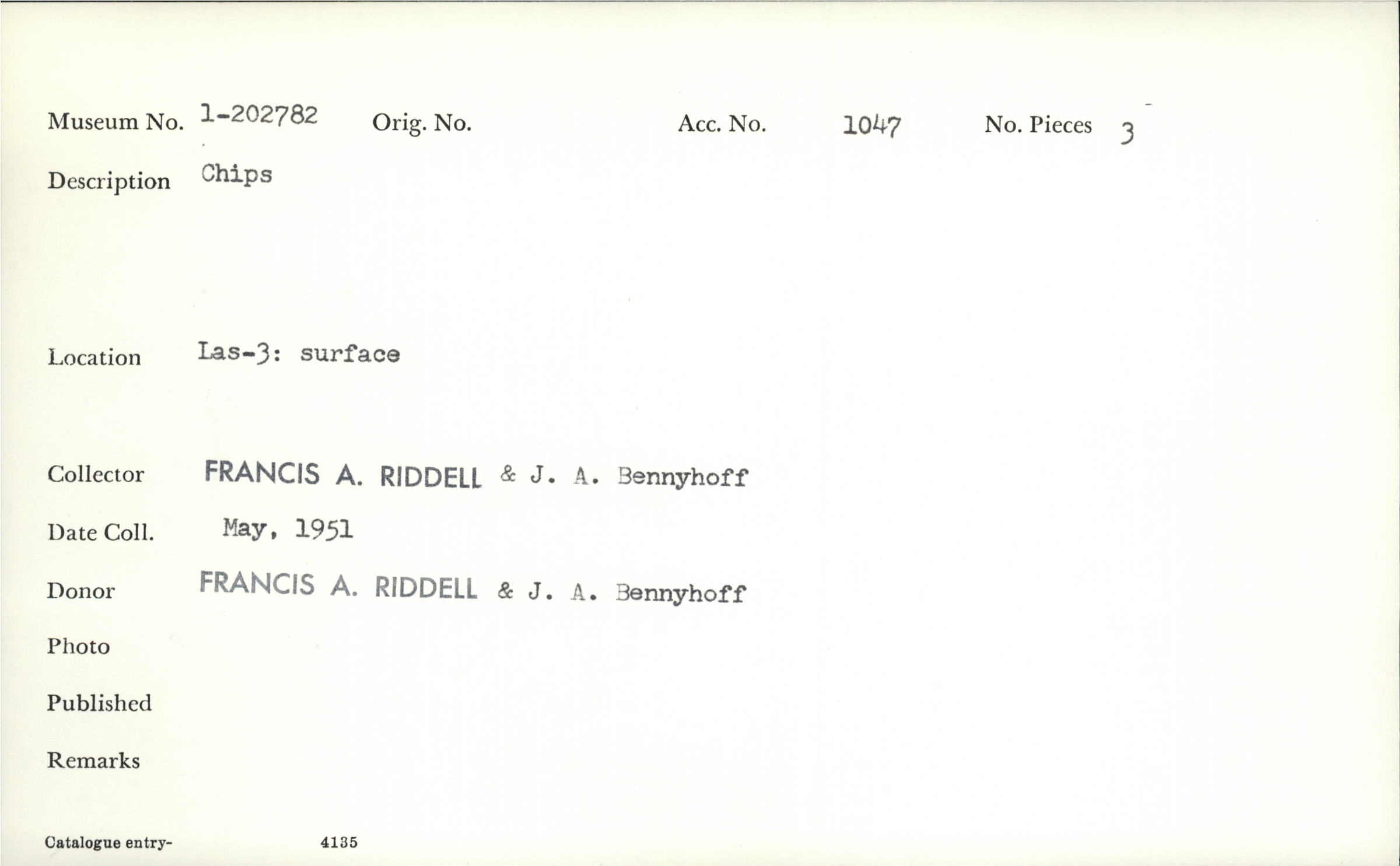 Museum No. 1-202782 Orig. No. Acc. No. 1047 No. Pieces 3

Description Chips

Location Las-3: surface

Collector FRANCIS A. RIDDELL & J. A. Bennyhoff

Date Coll. May, 1951

Donor FRANCIS A. RIDDELL & J. A. Bennyhoff

Photo

Published

Remarks

Catalogue entry- 4135